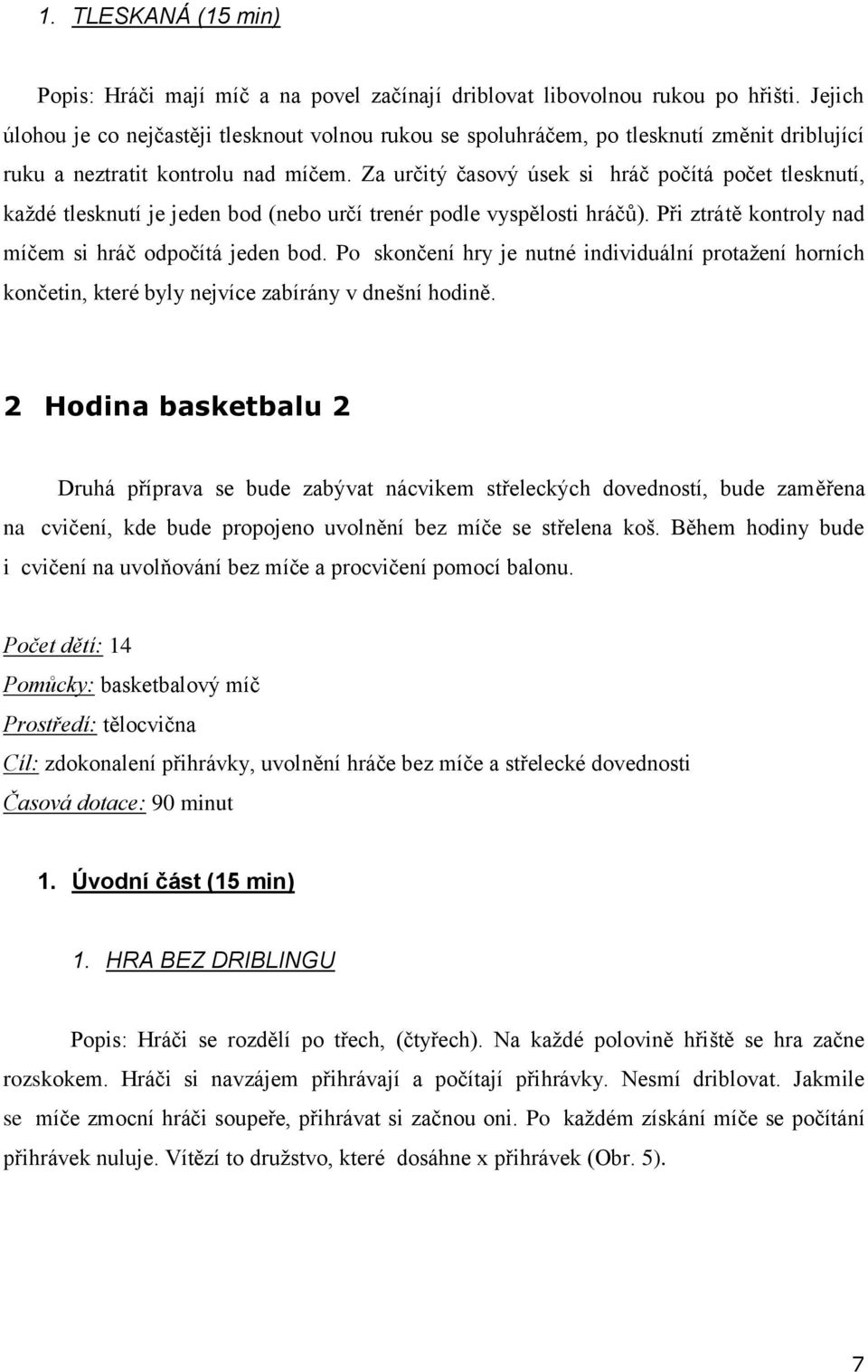 1. TLESKANÁ (15 min)

Popis: Hráči mají míč a na povel začínají driblovat libovolnou rukou po hřišti. Jejich úlohou je co nejčastěji tlesknout volnou rukou se spoluhráčem, po tlesknutí změnit driblující ruku a neztratit kontrolu nad míčem. Za určitý časový úsek si hráč počítá počet tlesknutí, každé tlesknutí je jeden bod (nebo určí trenér podle vyspělosti hráčů). Při ztrátě kontroly nad míčem si hráč odpočítá jeden bod. Po skončení hry je nutné individuální protažení horních končetin, které byly nejvíce zabírány v dnešní hodině.

2 Hodina basketbalu 2

Druhá příprava se bude zabývat nácvikem střeleckých dovedností, bude zaměřena na cvičení, kde bude propojeno uvolnění bez míče se střelena koš. Během hodiny bude i cvičení na uvolňování bez míče a procvičení pomocí balonu.

Počet dětí: 14
Pomůcky: basketbalový míč
Prostředí: tělocvična
Cíl: zdokonalení přihrávky, uvolnění hráče bez míče a střelecké dovednosti
Časová dotace: 90 minut

1. Úvodní část (15 min)

1. HRA BEZ DRIBLINGU

Popis: Hráči se rozdělí po třech, (čtyřech). Na každé polovině hřiště se hra začne rozskokem. Hráči si navzájem přihrávají a počítají přihrávky. Nesmí driblovat. Jakmile se míče zmocní hráči soupeře, přihrávat si začnou oni. Po každém získání míče se počítání přihrávek nuluje. Vítězí to družstvo, které dosáhne x přihrávek (Obr. 5).

7